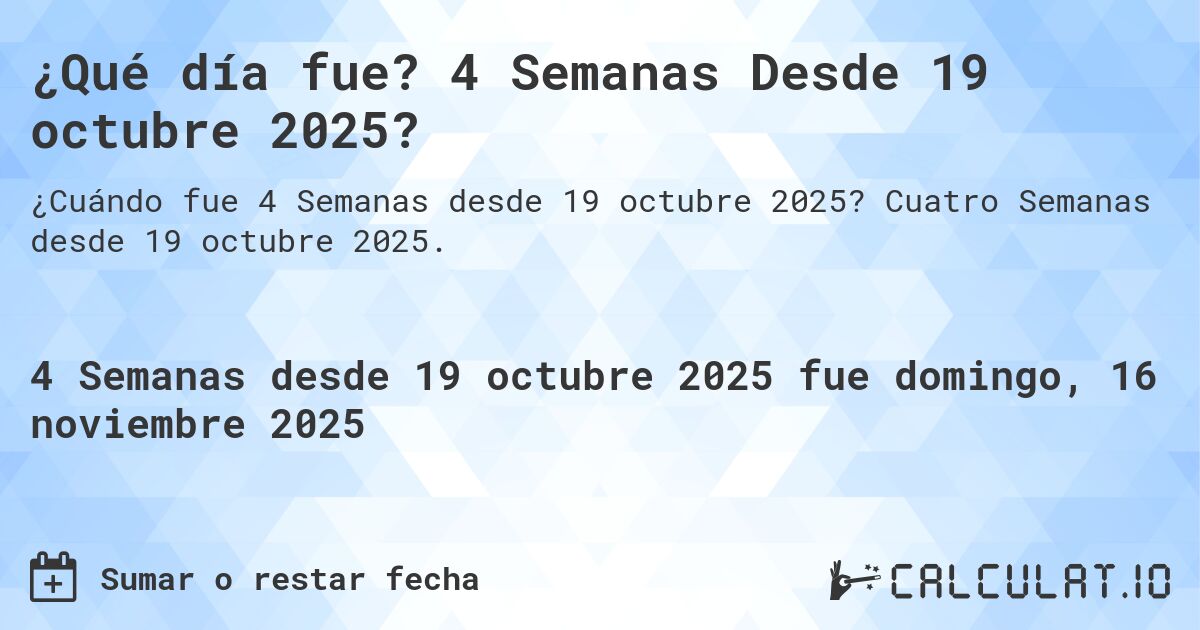 ¿Qué día fue? 4 Semanas Desde 19 octubre 2025?

¿Cuándo fue 4 Semanas desde 19 octubre 2025? Cuatro Semanas desde 19 octubre 2025.

4 Semanas desde 19 octubre 2025 fue domingo, 16 noviembre 2025

Sumar o restar fecha

CALCULAT.IO